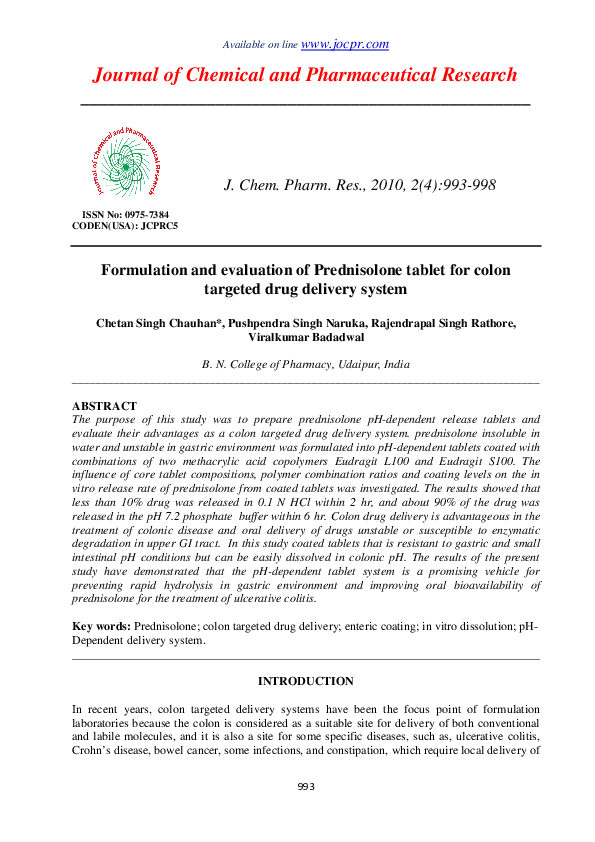 Available on line www.jocpr.com

Journal of Chemical and Pharmaceutical Research

Journal of Chemical and Pharmaceutical Research

J. Chem. Pharm. Res., 2010, 2(4):993-998

ISSN No: 0975-7384
CODEN(USA): JCPRC5

Formulation and evaluation of Prednisolone tablet for colon targeted drug delivery system

Chetan Singh Chauhan*, Pushpendra Singh Naruka, Rajendrapal Singh Rathore, Viralkumar Badadwal

B. N. College of Pharmacy, Udaipur, India

ABSTRACT
The purpose of this study was to prepare prednisolone pH-dependent release tablets and evaluate their advantages as a colon targeted drug delivery system. prednisolone insoluble in water and unstable in gastric environment was formulated into pH-dependent tablets coated with combinations of two methacrylic acid copolymers Eudragit L100 and Eudragit S100. The influence of core tablet compositions, polymer combination ratios and coating levels on the in vitro release rate of prednisolone from coated tablets was investigated. The results showed that less than 10% drug was released in 0.1 N HCl within 2 hr, and about 90% of the drug was released in the pH 7.2 phosphate buffer within 6 hr. Colon drug delivery is advantageous in the treatment of colonic disease and oral delivery of drugs unstable or susceptible to enzymatic degradation in upper GI tract. In this study coated tablets that is resistant to gastric and small intestinal pH conditions but can be easily dissolved in colonic pH. The results of the present study have demonstrated that the pH-dependent tablet system is a promising vehicle for preventing rapid hydrolysis in gastric environment and improving oral bioavailability of prednisolone for the treatment of ulcerative colitis.

Key words: Prednisolone; colon targeted drug delivery; enteric coating; in vitro dissolution; pH-Dependent delivery system.

INTRODUCTION

In recent years, colon targeted delivery systems have been the focus point of formulation laboratories because the colon is considered as a suitable site for delivery of both conventional and labile molecules, and it is also a site for some specific diseases, such as, ulcerative colitis, Crohn's disease, bowel cancer, some infections, and constipation, which require local delivery of

993